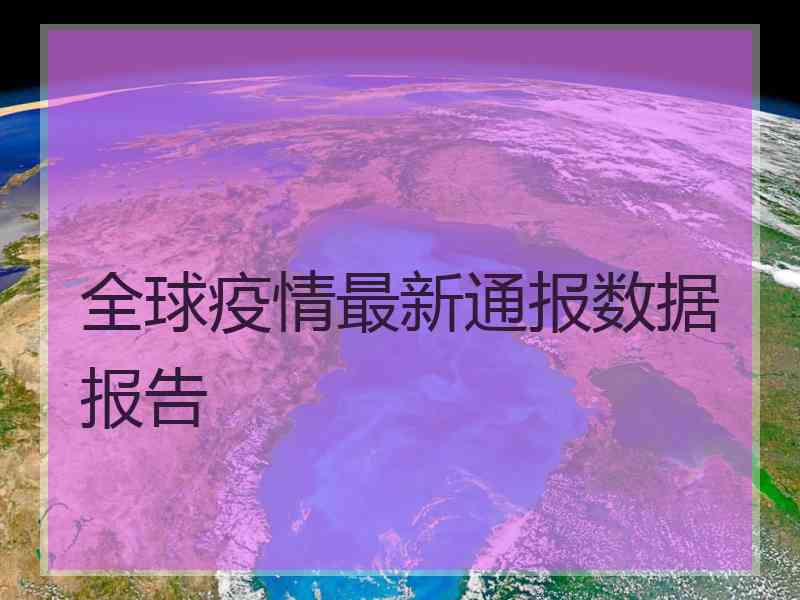 全球疫情最新通报数据报告